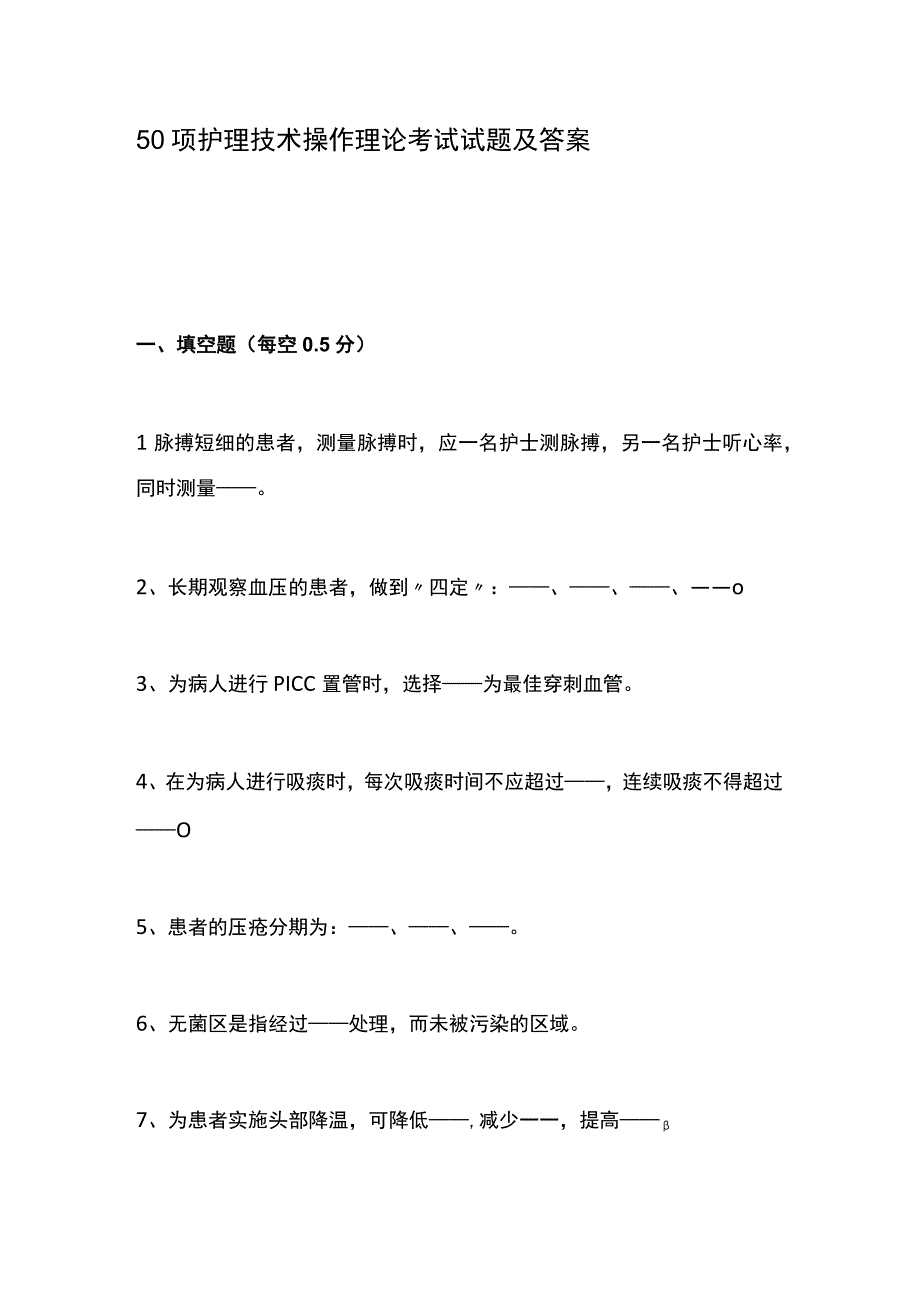 50项护理技术操作理论考试试题及答案

一、填空题（每空0.5分）

1脉搏短细的患者，测量脉搏时，应一名护士测脉搏，另一名护士听心率，同时测量——。

2、长期观察血压的患者，做到〃四定〃：——、——、——、——o

3、为病人进行PICC置管时，选择——为最佳穿刺血管。

4、在为病人进行吸痰时，每次吸痰时间不应超过——，连续吸痰不得超过——O

5、患者的压疮分期为：——、——、——。

6、无菌区是指经过——处理，而未被污染的区域。

7、为患者实施头部降温，可降低——，减少——，提高——β